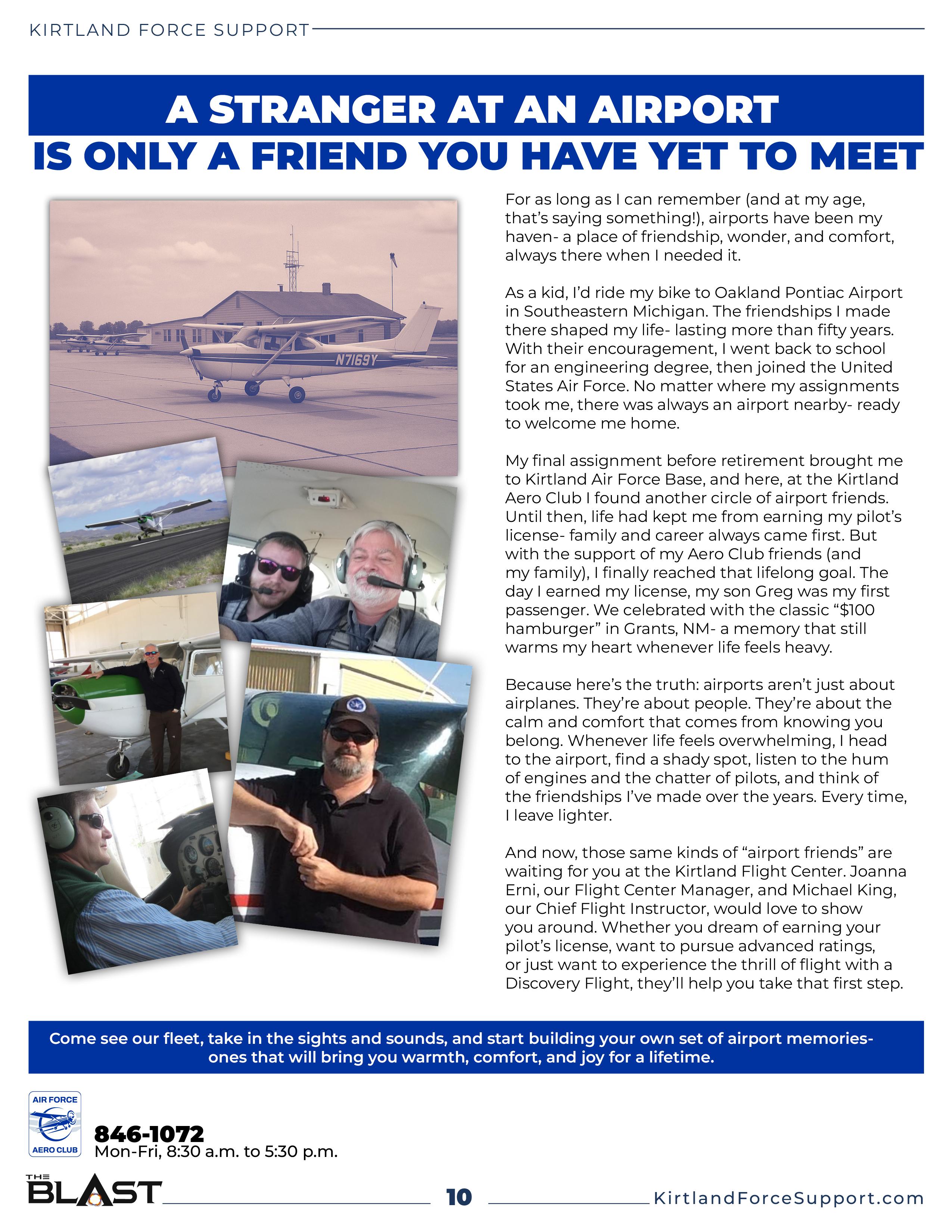 KIRTLAND FORCE SUPPORT

A STRANGER AT AN AIRPORT
IS ONLY A FRIEND YOU HAVE YET TO MEET

N7169Y

For as long as I can remember (and at my age, that's saying something!), airports have been my haven- a place of friendship, wonder, and comfort, always there when I needed it.

As a kid, I'd ride my bike to Oakland Pontiac Airport in Southeastern Michigan. The friendships I made there shaped my life- lasting more than fifty years. With their encouragement, I went back to school for an engineering degree, then joined the United States Air Force. No matter where my assignments took me, there was always an airport nearby- ready to welcome me home.

My final assignment before retirement brought me to Kirtland Air Force Base, and here, at the Kirtland Aero Club I found another circle of airport friends. Until then, life had kept me from earning my pilot's license- family and career always came first. But with the support of my Aero Club friends (and my family), I finally reached that lifelong goal. The day I earned my license, my son Greg was my first passenger. We celebrated with the classic "$100 hamburger" in Grants, NM- a memory that still warms my heart whenever life feels heavy.

Because here's the truth: airports aren't just about airplanes. They're about people. They're about the calm and comfort that comes from knowing you belong. Whenever life feels overwhelming, I head to the airport, find a shady spot, listen to the hum of engines and the chatter of pilots, and think of the friendships I've made over the years. Every time, I leave lighter.

And now, those same kinds of "airport friends" are waiting for you at the Kirtland Flight Center. Joanna Erni, our Flight Center Manager, and Michael King, our Chief Flight Instructor, would love to show you around. Whether you dream of earning your pilot's license, want to pursue advanced ratings, or just want to experience the thrill of flight with a Discovery Flight, they'll help you take that first step.

Come see our fleet, take in the sights and sounds, and start building your own set of airport memories- ones that will bring you warmth, comfort, and joy for a lifetime.

AIR FORCE AERO CLUB

846-1072
Mon-Fri, 8:30 a.m. to 5:30 p.m.

THE BLAST 10 KirtlandForceSupport.com